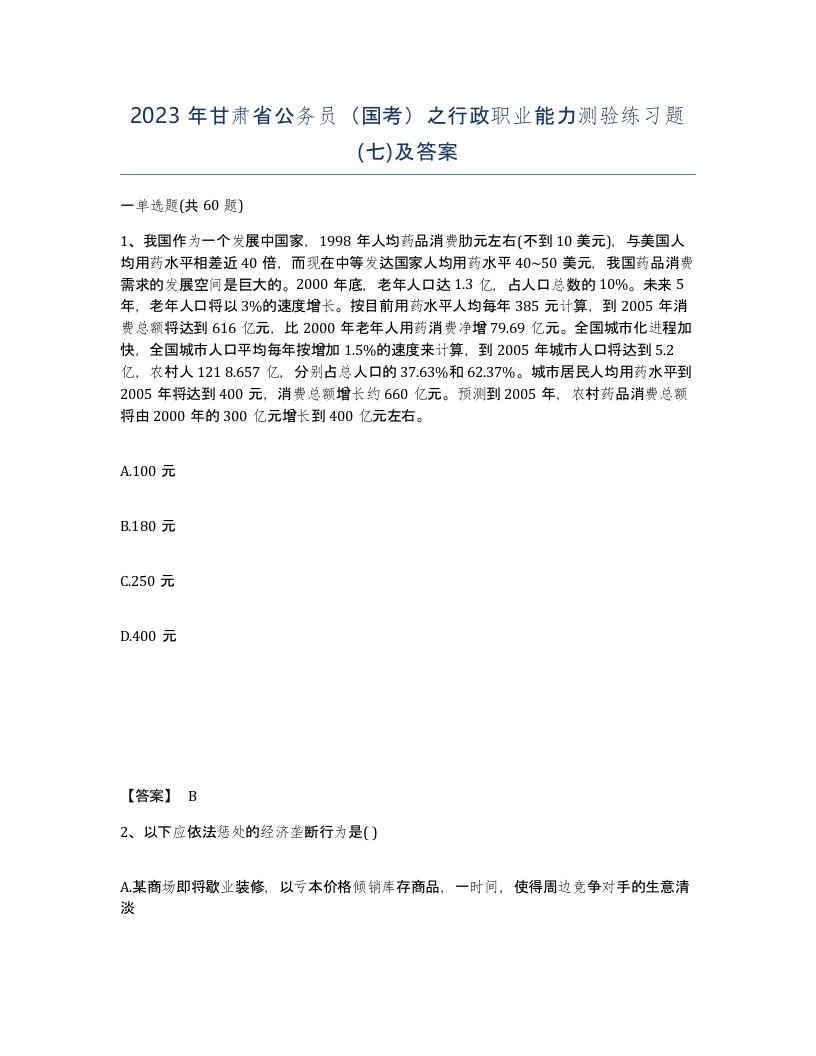 2023 年甘肃省公务员（国考）之行政职业能力测验练习题(七)及答案

一单选题(共 60 题)

1、我国作为一个发展中国家，1998 年人均药品消费肋元左右(不到 10 美元)，与美国人均用药水平相差近 40 倍，而现在中等发达国家人均用药水平 40~50 美元，我国药品消费需求的发展空间是巨大的。2000 年底，老年人口达 1.3 亿，占人口总数的 10%。未来 5 年，老年人口将以 3%的速度增长。按目前用药水平人均每年 385 元计算，到 2005 年消费总额将达到 616 亿元，比 2000 年老年人用药消费净增 79.69 亿元。全国城市化进程加快，全国城市人口平均每年按增加 1.5%的速度来计算，到 2005 年城市人口将达到 5.2 亿，农村人 121 8.657 亿，分别占总人口的 37.63%和 62.37%。城市居民人均用药水平到 2005 年将达到 400 元，消费总额增长约 660 亿元。预测到 2005 年，农村药品消费总额将由 2000 年的 300 亿元增长到 400 亿元左右。

A.100 元

B.180 元

C.250 元

D.400 元

【答案】 B

2、以下应依法惩处的经济垄断行为是( )

A.某商场即将歇业装修，以亏本价格倾销库存商品，一时间，使得周边竞争对手的生意清淡